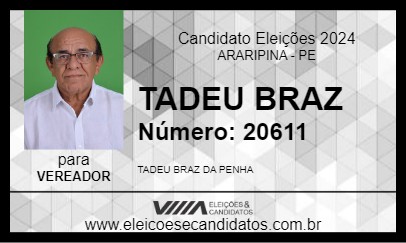 Candidato Eleições 2024
ARARIPINA - PE

TADEU BRAZ
Número: 20611

para
VEREADOR

TADEU BRAZ DA PENHA

ELEIÇÕES & CANDIDATOS

www.eleicoesecandidatos.com.br